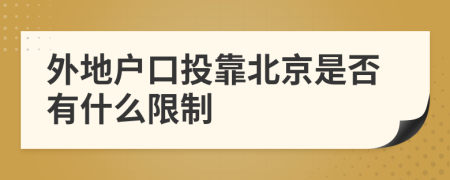 外地户口投靠北京是否有什么限制